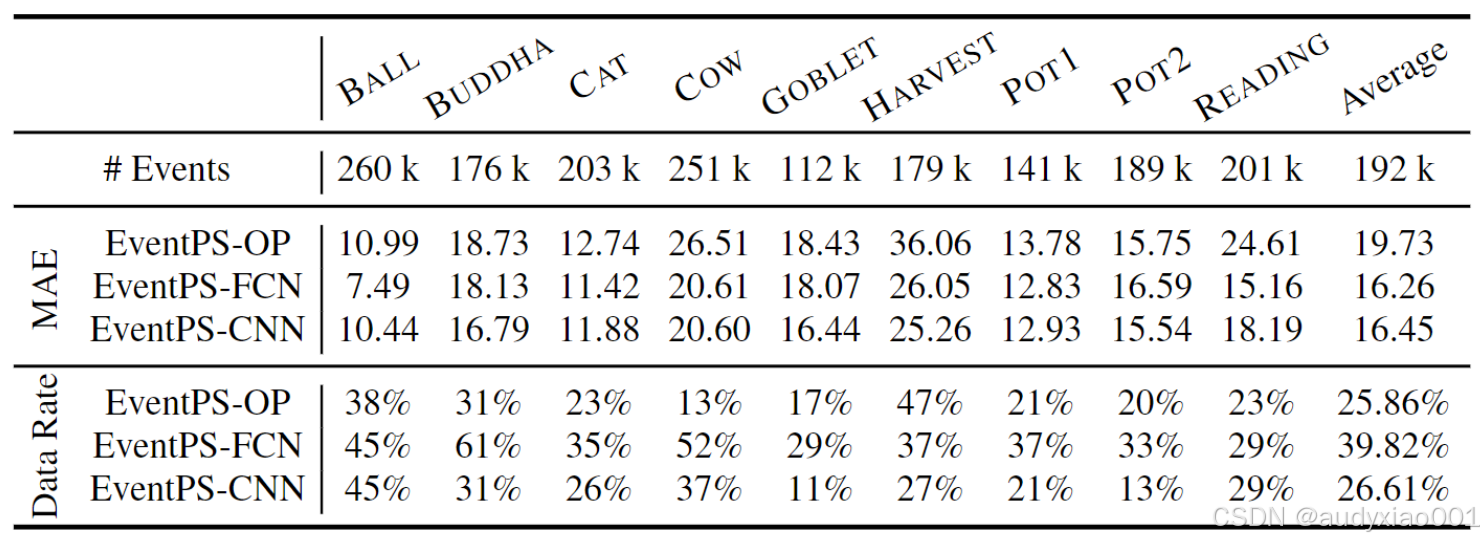 |  |  | BALL | BUDDHA | CAT | COW | GOBLET | HARVEST | POT1 | POT2 | READING | Average |
|---|---|---|---|---|---|---|---|---|---|---|---|
|  | # Events | 260 k | 176 k | 203 k | 251 k | 112 k | 179 k | 141 k | 189 k | 201 k | 192 k |
| MAE | EventPS-OP | 10.99 | 18.73 | 12.74 | 26.51 | 18.43 | 36.06 | 13.78 | 15.75 | 24.61 | 19.73 |
| MAE | EventPS-FCN | 7.49 | 18.13 | 11.42 | 20.61 | 18.07 | 26.05 | 12.83 | 16.59 | 15.16 | 16.26 |
| MAE | EventPS-CNN | 10.44 | 16.79 | 11.88 | 20.60 | 16.44 | 25.26 | 12.93 | 15.54 | 18.19 | 16.45 |
| Data Rate | EventPS-OP | 38% | 31% | 23% | 13% | 17% | 47% | 21% | 20% | 23% | 25.86% |
| Data Rate | EventPS-FCN | 45% | 61% | 35% | 52% | 29% | 37% | 37% | 33% | 29% | 39.82% |
| Data Rate | EventPS-CNN | 45% | 31% | 26% | 37% | 11% | 27% | 21% | 13% | 29% | 26.61% |

CSDN @audyxiao001